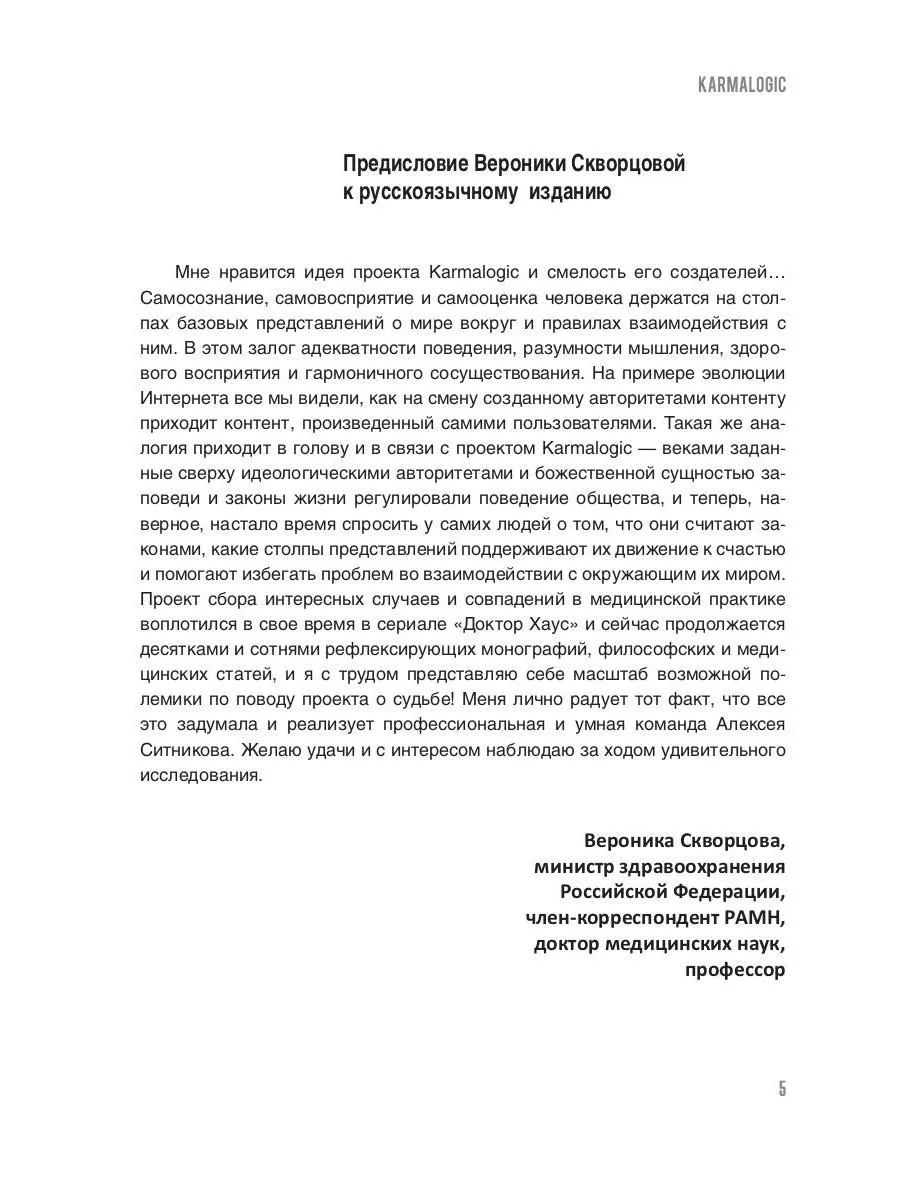 KARMALOGIC

Предисловие Вероники Скворцовой
к русскоязычному изданию

Мне нравится идея проекта Karmalogic и смелость его создателей… Самосознание, самовосприятие и самооценка человека держатся на столпах базовых представлений о мире вокруг и правилах взаимодействия с ним. В этом залог адекватности поведения, разумности мышления, здорового восприятия и гармоничного сосуществования. На примере эволюции Интернета все мы видели, как на смену созданному авторитетами контенту приходит контент, произведенный самими пользователями. Такая же аналогия приходит в голову и в связи с проектом Karmalogic — веками заданные сверху идеологическими авторитетами и божественной сущностью заповеди и законы жизни регулировали поведение общества, и теперь, наверное, настало время спросить у самих людей о том, что они считают законами, какие столпы представлений поддерживают их движение к счастью и помогают избегать проблем во взаимодействии с окружающим их миром. Проект сбора интересных случаев и совпадений в медицинской практике воплотился в свое время в сериале «Доктор Хаус» и сейчас продолжается десятками и сотнями рефлексирующих монографий, философских и медицинских статей, и я с трудом представляю себе масштаб возможной полемики по поводу проекта о судьбе! Меня лично радует тот факт, что все это задумала и реализует профессиональная и умная команда Алексея Ситникова. Желаю удачи и с интересом наблюдаю за ходом удивительного исследования.

Вероника Скворцова,
министр здравоохранения
Российской Федерации,
член-корреспондент РАМН,
доктор медицинских наук,
профессор

5